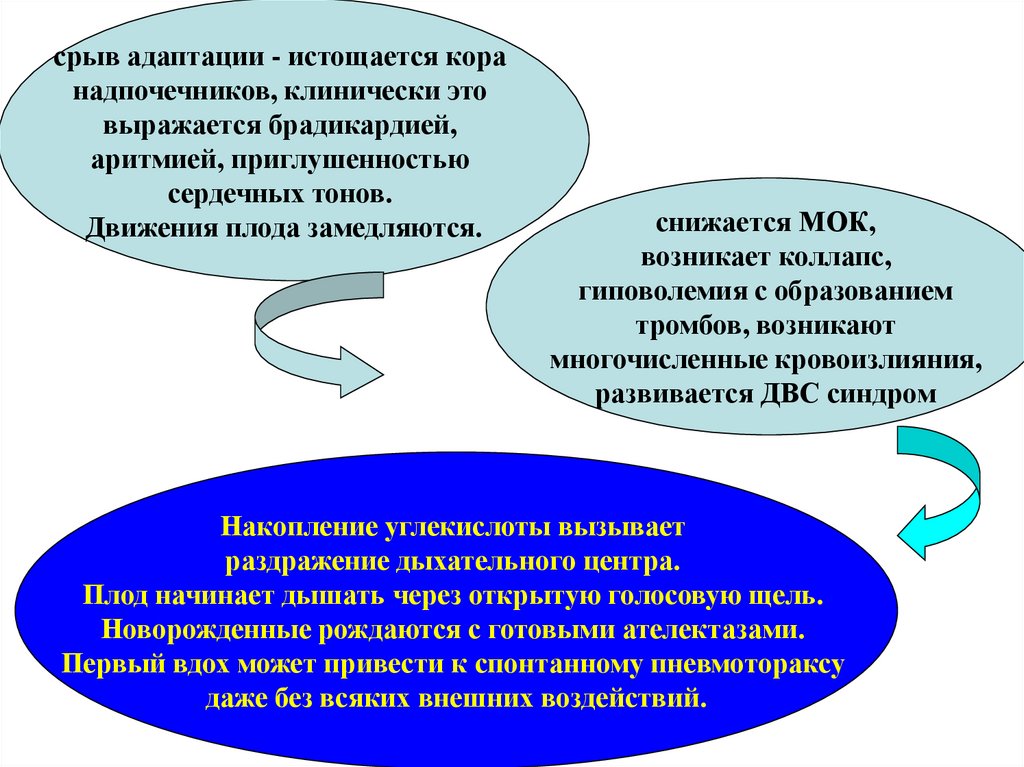 срыв адаптации - истощается кора надпочечников, клинически это выражается брадикардией, аритмией, приглушенностью сердечных тонов.
Движения плода замедляются.

снижается МОК,
возникает коллапс,
гиповолемия с образованием тромбов, возникают многочисленные кровоизлияния, развивается ДВС синдром

Накопление углекислоты вызывает раздражение дыхательного центра.
Плод начинает дышать через открытую голосовую щель.
Новорожденные рождаются с готовыми ателектазами.
Первый вдох может привести к спонтанному пневмотораксу даже без всяких внешних воздействий.